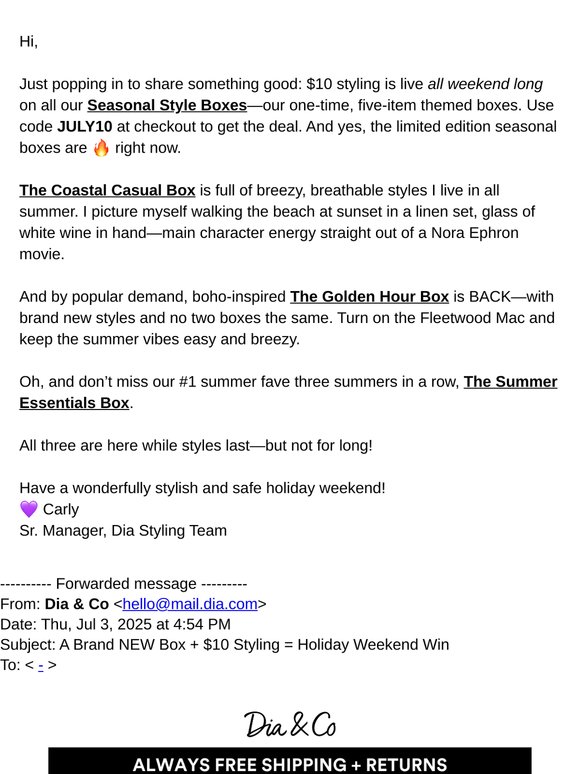 Hi,

Just popping in to share something good: $10 styling is live all weekend long on all our Seasonal Style Boxes—our one-time, five-item themed boxes. Use code JULY10 at checkout to get the deal. And yes, the limited edition seasonal boxes are 🔥 right now.

The Coastal Casual Box is full of breezy, breathable styles I live in all summer. I picture myself walking the beach at sunset in a linen set, glass of white wine in hand—main character energy straight out of a Nora Ephron movie.

And by popular demand, boho-inspired The Golden Hour Box is BACK—with brand new styles and no two boxes the same. Turn on the Fleetwood Mac and keep the summer vibes easy and breezy.

Oh, and don't miss our #1 summer fave three summers in a row, The Summer Essentials Box.

All three are here while styles last—but not for long!

Have a wonderfully stylish and safe holiday weekend!
💜 Carly
Sr. Manager, Dia Styling Team

---------- Forwarded message ---------
From: Dia & Co <hello@mail.dia.com>
Date: Thu, Jul 3, 2025 at 4:54 PM
Subject: A Brand NEW Box + $10 Styling = Holiday Weekend Win
To: < - >

Dia & Co

ALWAYS FREE SHIPPING + RETURNS